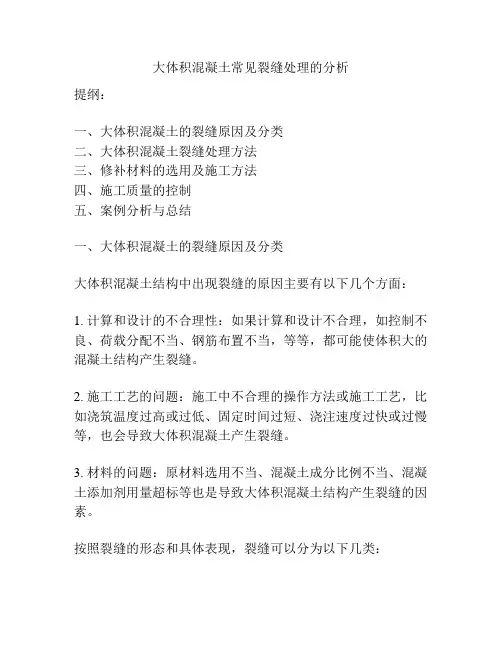 大体积混凝土常见裂缝处理的分析

提纲：

一、大体积混凝土的裂缝原因及分类
二、大体积混凝土裂缝处理方法
三、修补材料的选用及施工方法
四、施工质量的控制
五、案例分析与总结

一、大体积混凝土的裂缝原因及分类

大体积混凝土结构中出现裂缝的原因主要有以下几个方面：

1. 计算和设计的不合理性：如果计算和设计不合理，如控制不良、荷载分配不当、钢筋布置不当，等等，都可能使体积大的混凝土结构产生裂缝。

2. 施工工艺的问题：施工中不合理的操作方法或施工工艺，比如浇筑温度过高或过低、固定时间过短、浇注速度过快或过慢等，也会导致大体积混凝土产生裂缝。

3. 材料的问题：原材料选用不当、混凝土成分比例不当、混凝土添加剂用量超标等也是导致大体积混凝土结构产生裂缝的因素。

按照裂缝的形态和具体表现，裂缝可以分为以下几类：